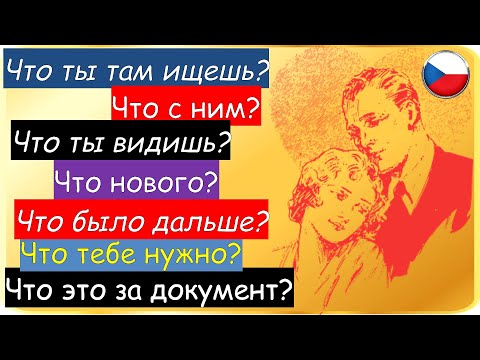 Что ты там ищешь?
Что с ним?
Что ты видишь?
Что нового?
Что было дальше?
Что тебе нужно?
Что это за документ?